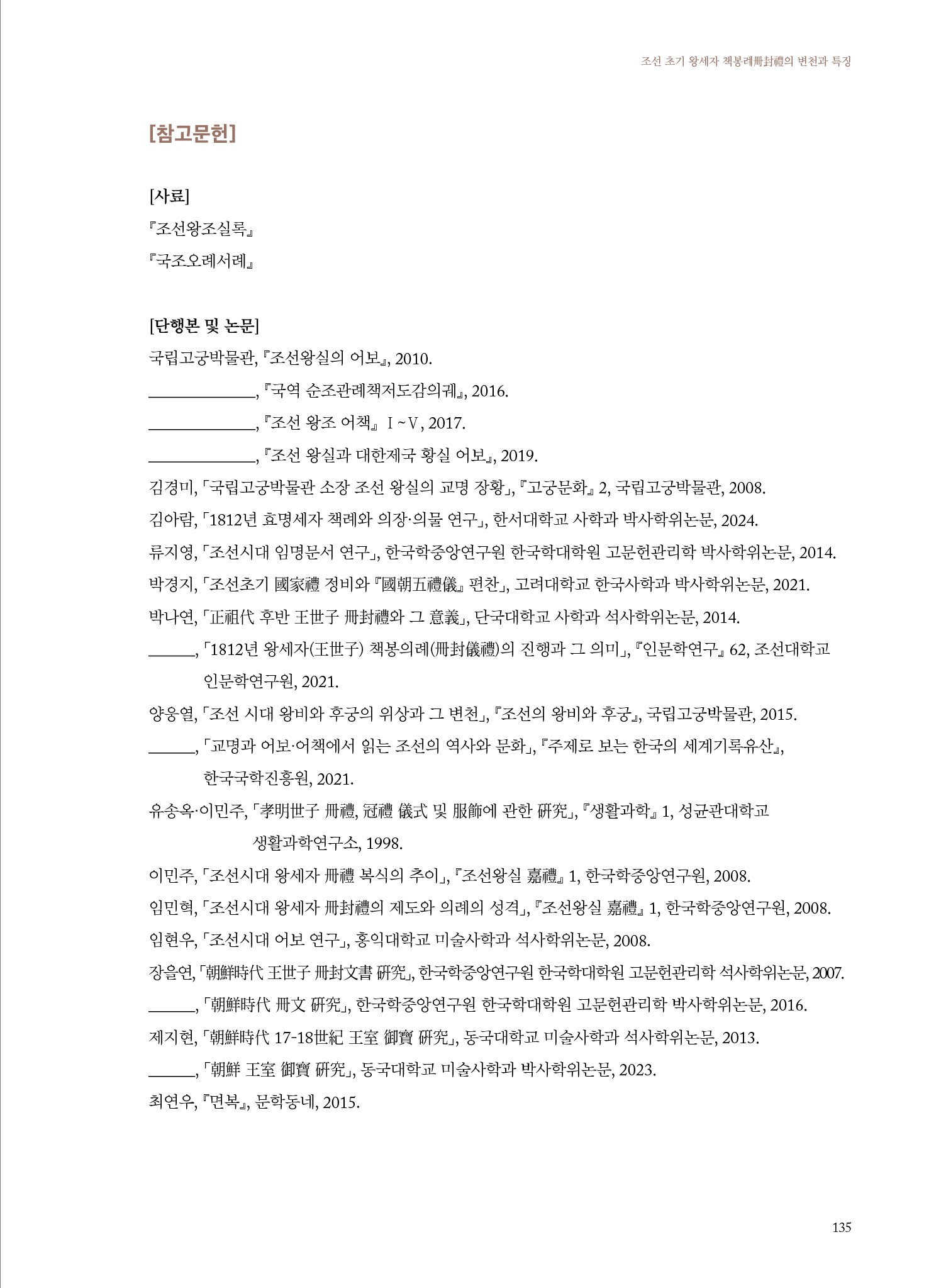 조선 초기 왕세자 책봉례冊封禮의 변천과 특징

[참고문헌]

[사료]
『조선왕조실록』
『국조오례서례』

[단행본 및 논문]
국립고궁박물관, 『조선왕실의 어보』, 2010.
______________, 『국역 순조관례책저도감의궤』, 2016.
______________, 『조선 왕조 어책』 Ⅰ~Ⅴ, 2017.
______________, 『조선 왕실과 대한제국 황실 어보』, 2019.
김경미, 「국립고궁박물관 소장 조선 왕실의 교명 장황」, 『고궁문화』 2, 국립고궁박물관, 2008.
김아람, 「1812년 효명세자 책례와 의장·의물 연구」, 한서대학교 사학과 박사학위논문, 2024.
류지영, 「조선시대 임명문서 연구」, 한국학중앙연구원 한국학대학원 고문헌관리학 박사학위논문, 2014.
박경지, 「조선초기 國家禮 정비와 『國朝五禮儀』 편찬」, 고려대학교 한국사학과 박사학위논문, 2021.
박나연, 「正祖代 후반 王世子 冊封禮와 그 意義」, 단국대학교 사학과 석사학위논문, 2014.
______, 「1812년 왕세자(王世子) 책봉의례(冊封儀禮)의 진행과 그 의미」, 『인문학연구』 62, 조선대학교 인문학연구원, 2021.
양웅열, 「조선 시대 왕비와 후궁의 위상과 그 변천」, 『조선의 왕비와 후궁』, 국립고궁박물관, 2015.
______, 「교명과 어보·어책에서 읽는 조선의 역사와 문화」, 『주제로 보는 한국의 세계기록유산』, 한국국학진흥원, 2021.
유송옥·이민주, 「孝明世子 冊禮, 冠禮 儀式 및 服飾에 관한 硏究」, 『생활과학』 1, 성균관대학교 생활과학연구소, 1998.
이민주, 「조선시대 왕세자 冊禮 복식의 추이」, 『조선왕실 嘉禮』 1, 한국학중앙연구원, 2008.
임민혁, 「조선시대 왕세자 冊封禮의 제도와 의례의 성격」, 『조선왕실 嘉禮』 1, 한국학중앙연구원, 2008.
임현우, 「조선시대 어보 연구」, 홍익대학교 미술사학과 석사학위논문, 2008.
장을연, 「朝鮮時代 王世子 冊封文書 硏究」, 한국학중앙연구원 한국학대학원 고문헌관리학 석사학위논문, 2007.
______, 「朝鮮時代 冊文 硏究」, 한국학중앙연구원 한국학대학원 고문헌관리학 박사학위논문, 2016.
제지현, 「朝鮮時代 17-18世紀 王室 御寶 硏究」, 동국대학교 미술사학과 석사학위논문, 2013.
______, 「朝鮮 王室 御寶 硏究」, 동국대학교 미술사학과 박사학위논문, 2023.
최연우, 『면복』, 문학동네, 2015.

135